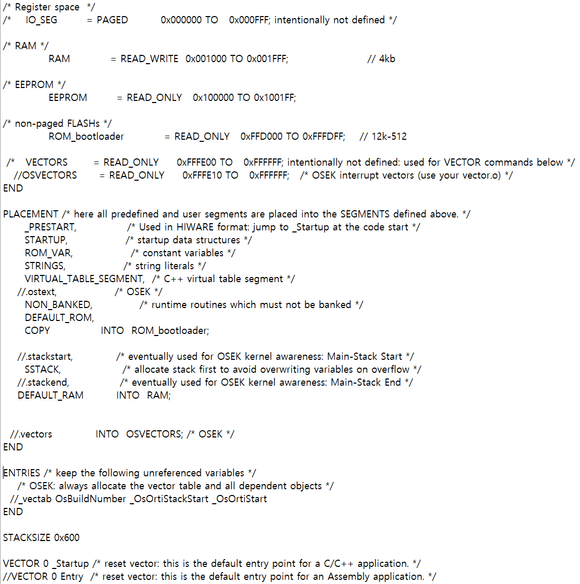 /* Register space */
/* IO_SEG = PAGED 0x000000 TO 0x000FFF; intentionally not defined */

/* RAM */
RAM = READ_WRITE 0x001000 TO 0x001FFF; // 4kb

/* EEPROM */
EEPROM = READ_ONLY 0x100000 TO 0x1001FF;

/* non-paged FLASHs */
ROM_bootloader = READ_ONLY 0xFFD000 TO 0xFFFDFF; // 12k-512

/* VECTORS = READ_ONLY 0xFFFE00 TO 0xFFFFFF; intentionally not defined: used for VECTOR commands below */
//OSVECTORS = READ_ONLY 0xFFFE10 TO 0xFFFFFF; /* OSEK interrupt vectors (use your vector.o) */
END

PLACEMENT /* here all predefined and user segments are placed into the SEGMENTS defined above. */
_PRESTART, /* Used in HIWARE format: jump to _Startup at the code start */
STARTUP, /* startup data structures */
ROM_VAR, /* constant variables */
STRINGS, /* string literals */
VIRTUAL_TABLE_SEGMENT, /* C++ virtual table segment */
//.ostext, /* OSEK */
NON_BANKED, /* runtime routines which must not be banked */
DEFAULT_ROM,
COPY INTO ROM_bootloader;

//.stackstart, /* eventually used for OSEK kernel awareness: Main-Stack Start */
SSTACK, /* allocate stack first to avoid overwriting variables on overflow */
//.stackend, /* eventually used for OSEK kernel awareness: Main-Stack End */
DEFAULT_RAM INTO RAM;

//.vectors INTO OSVECTORS; /* OSEK */
END

ENTRIES /* keep the following unreferenced variables */
/* OSEK: always allocate the vector table and all dependent objects */
//_vectab OsBuildNumber _OsOrtiStackStart _OsOrtiStart
END

STACKSIZE 0x600

VECTOR 0 _Startup /* reset vector: this is the default entry point for a C/C++ application. */
//VECTOR 0 Entry /* reset vector: this is the default entry point for an Assembly application. */